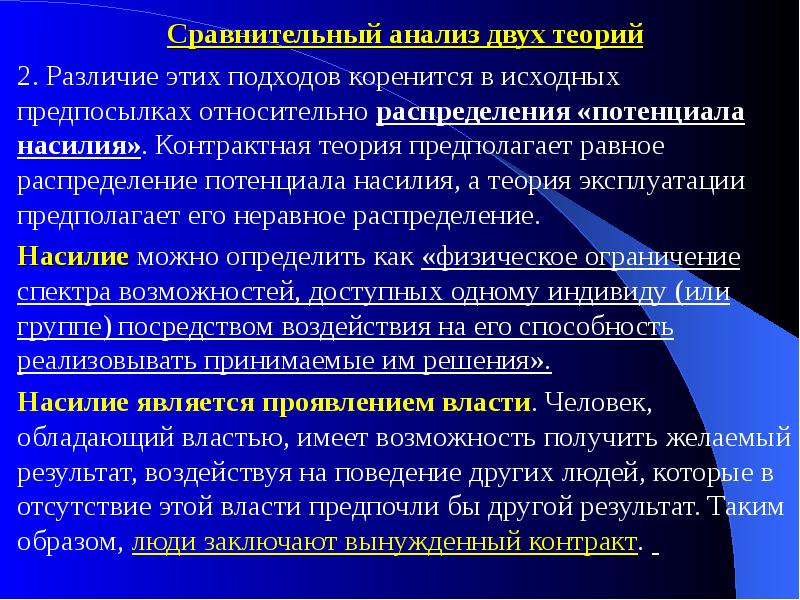 Сравнительный анализ двух теорий

2. Различие этих подходов коренится в исходных предпосылках относительно распределения «потенциала насилия». Контрактная теория предполагает равное распределение потенциала насилия, а теория эксплуатации предполагает его неравное распределение.

Насилие можно определить как «физическое ограничение спектра возможностей, доступных одному индивиду (или группе) посредством воздействия на его способность реализовывать принимаемые им решения».

Насилие является проявлением власти. Человек, обладающий властью, имеет возможность получить желаемый результат, воздействуя на поведение других людей, которые в отсутствие этой власти предпочли бы другой результат. Таким образом, люди заключают вынужденный контракт.